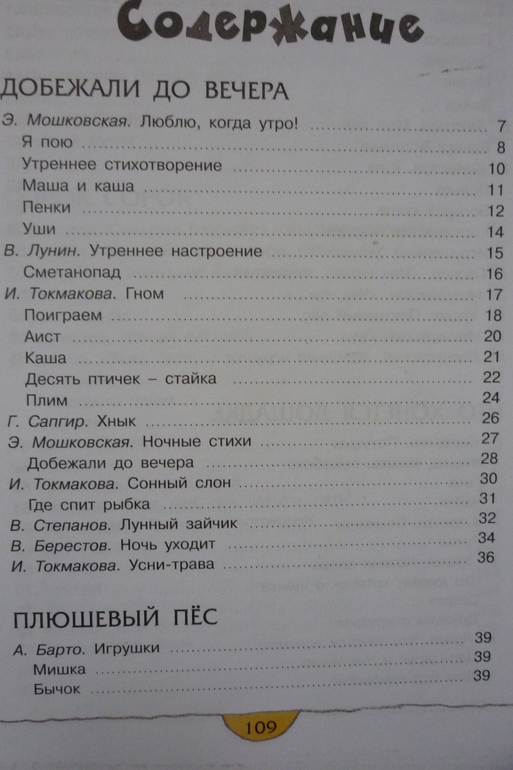 Содержание

ДОБЕЖАЛИ ДО ВЕЧЕРА

Э. Мошковская. Люблю, когда утро! 7
Я пою 8
Утреннее стихотворение 10
Маша и каша 11
Пенки 12
Уши 14
В. Лунин. Утреннее настроение 15
Сметанопад 16
И. Токмакова. Гном 17
Поиграем 18
Аист 20
Каша 21
Десять птичек – стайка 22
Плим 24
Г. Сапгир. Хнык 26
Э. Мошковская. Ночные стихи 27
Добежали до вечера 28
И. Токмакова. Сонный слон 30
Где спит рыбка 31
В. Степанов. Лунный зайчик 32
В. Берестов. Ночь уходит 34
И. Токмакова. Усни-трава 36

ПЛЮШЕВЫЙ ПЁС

А. Барто. Игрушки 39
Мишка 39
Бычок 39

109